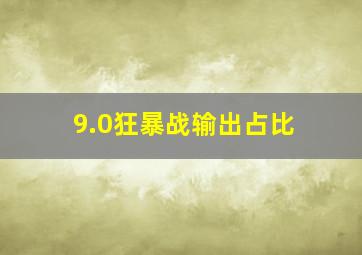 9.0狂暴战输出占比